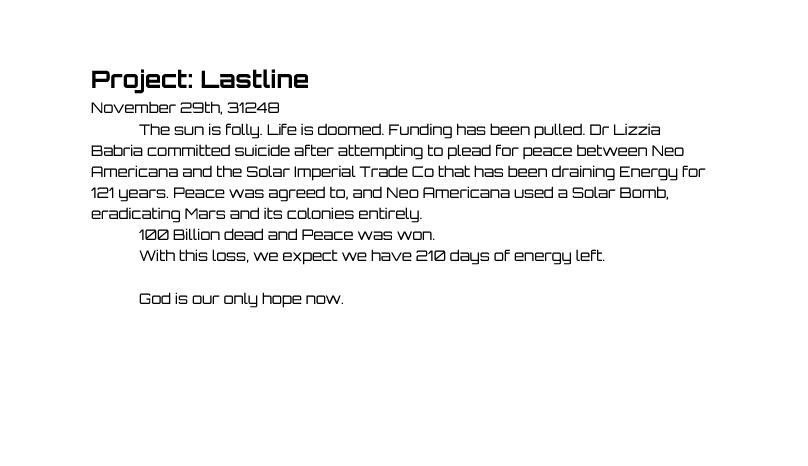 Project: Lastline

November 29th, 31248

The sun is folly. Life is doomed. Funding has been pulled. Dr Lizzia Babria committed suicide after attempting to plead for peace between Neo Americana and the Solar Imperial Trade Co that has been draining Energy for 121 years. Peace was agreed to, and Neo Americana used a Solar Bomb, eradicating Mars and its colonies entirely.

100 Billion dead and Peace was won.

With this loss, we expect we have 210 days of energy left.

God is our only hope now.